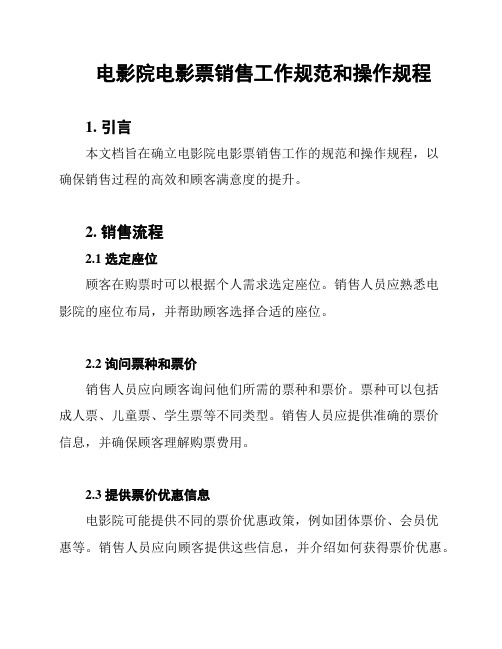 电影院电影票销售工作规范和操作规程

1. 引言

本文档旨在确立电影院电影票销售工作的规范和操作规程，以确保销售过程的高效和顾客满意度的提升。

2. 销售流程

2.1 选定座位

顾客在购票时可以根据个人需求选定座位。销售人员应熟悉电影院的座位布局，并帮助顾客选择合适的座位。

2.2 询问票种和票价

销售人员应向顾客询问他们所需的票种和票价。票种可以包括成人票、儿童票、学生票等不同类型。销售人员应提供准确的票价信息，并确保顾客理解购票费用。

2.3 提供票价优惠信息

电影院可能提供不同的票价优惠政策，例如团体票价、会员优惠等。销售人员应向顾客提供这些信息，并介绍如何获得票价优惠。